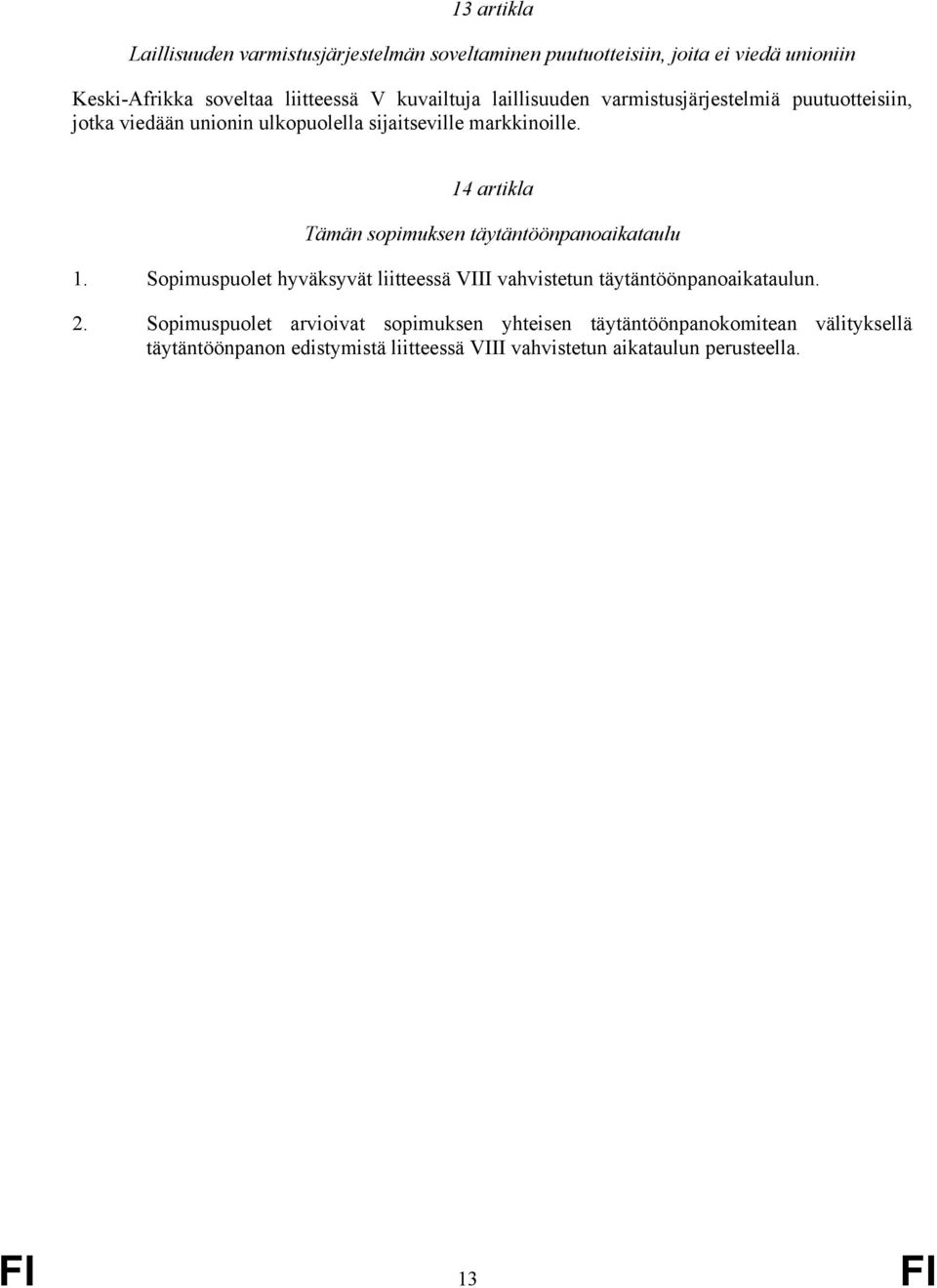 13 artikla

Laillisuuden varmistusjärjestelmän soveltaminen puutuotteisiin, joita ei viedä unioniin

Keski-Afrikka soveltaa liitteessä V kuvailtuja laillisuuden varmistusjärjestelmiä puutuotteisiin, jotka viedään unionin ulkopuolella sijaitseville markkinoille.

14 artikla

Tämän sopimuksen täytäntöönpanoaikataulu

1. Sopimuspuolet hyväksyvät liitteessä VIII vahvistetun täytäntöönpanoaikataulun.

2. Sopimuspuolet arvioivat sopimuksen yhteisen täytäntöönpanokomitean välityksellä täytäntöönpanon edistymistä liitteessä VIII vahvistetun aikataulun perusteella.

FI 13 FI